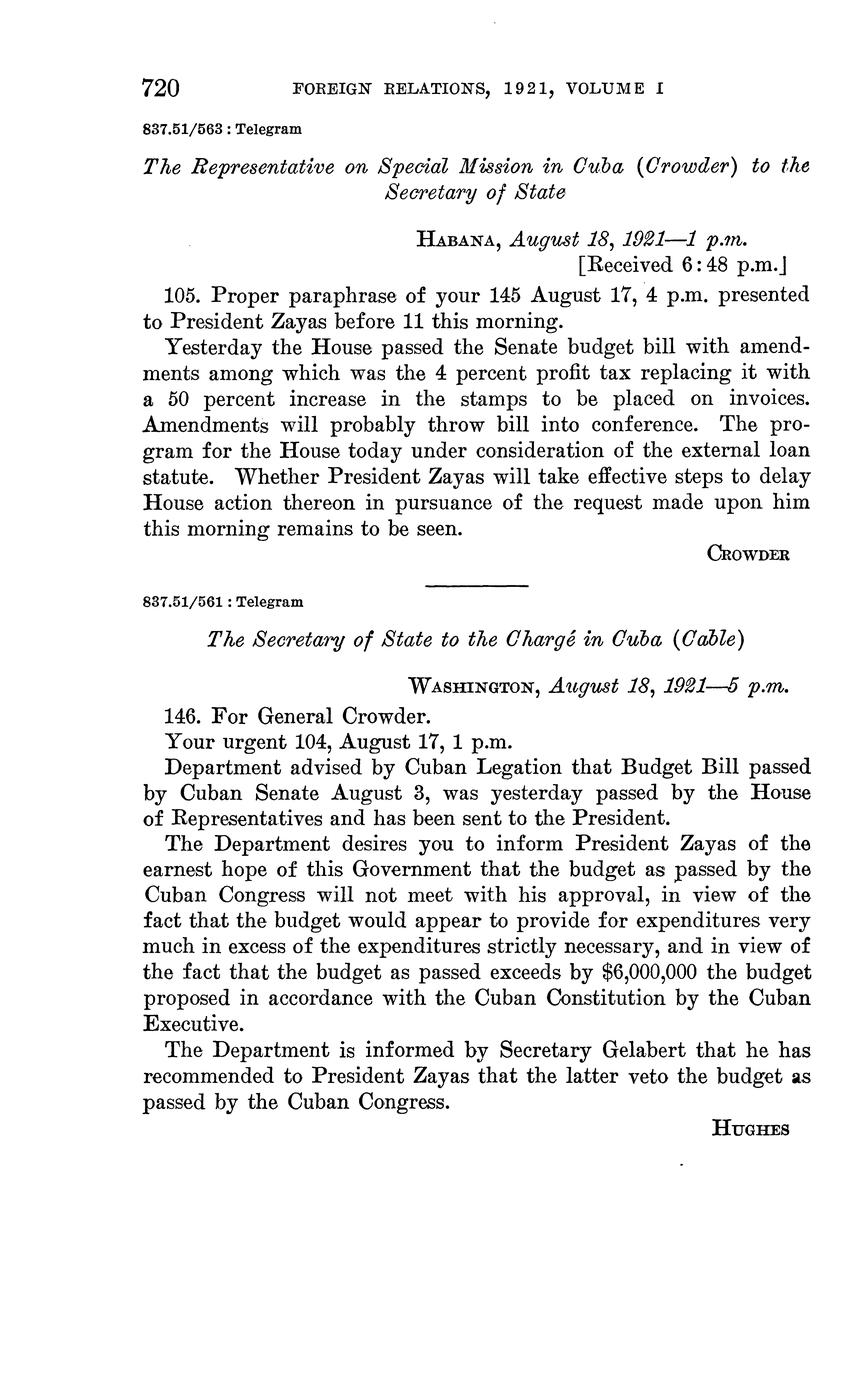 720 FOREIGN RELATIONS, 1921, VOLUME I

837.51/563 : Telegram

The Representative on Special Mission in Cuba (Crowder) to the Secretary of State

HABANA, August 18, 1921—1 p.m.
[Received 6:48 p.m.]

105. Proper paraphrase of your 145 August 17, 4 p.m. presented to President Zayas before 11 this morning.

Yesterday the House passed the Senate budget bill with amendments among which was the 4 percent profit tax replacing it with a 50 percent increase in the stamps to be placed on invoices. Amendments will probably throw bill into conference. The program for the House today under consideration of the external loan statute. Whether President Zayas will take effective steps to delay House action thereon in pursuance of the request made upon him this morning remains to be seen.

CROWDER

837.51/561 : Telegram

The Secretary of State to the Chargé in Cuba (Cable)

WASHINGTON, August 18, 1921—5 p.m.

146. For General Crowder.

Your urgent 104, August 17, 1 p.m.

Department advised by Cuban Legation that Budget Bill passed by Cuban Senate August 3, was yesterday passed by the House of Representatives and has been sent to the President.

The Department desires you to inform President Zayas of the earnest hope of this Government that the budget as passed by the Cuban Congress will not meet with his approval, in view of the fact that the budget would appear to provide for expenditures very much in excess of the expenditures strictly necessary, and in view of the fact that the budget as passed exceeds by $6,000,000 the budget proposed in accordance with the Cuban Constitution by the Cuban Executive.

The Department is informed by Secretary Gelabert that he has recommended to President Zayas that the latter veto the budget as passed by the Cuban Congress.

HUGHES